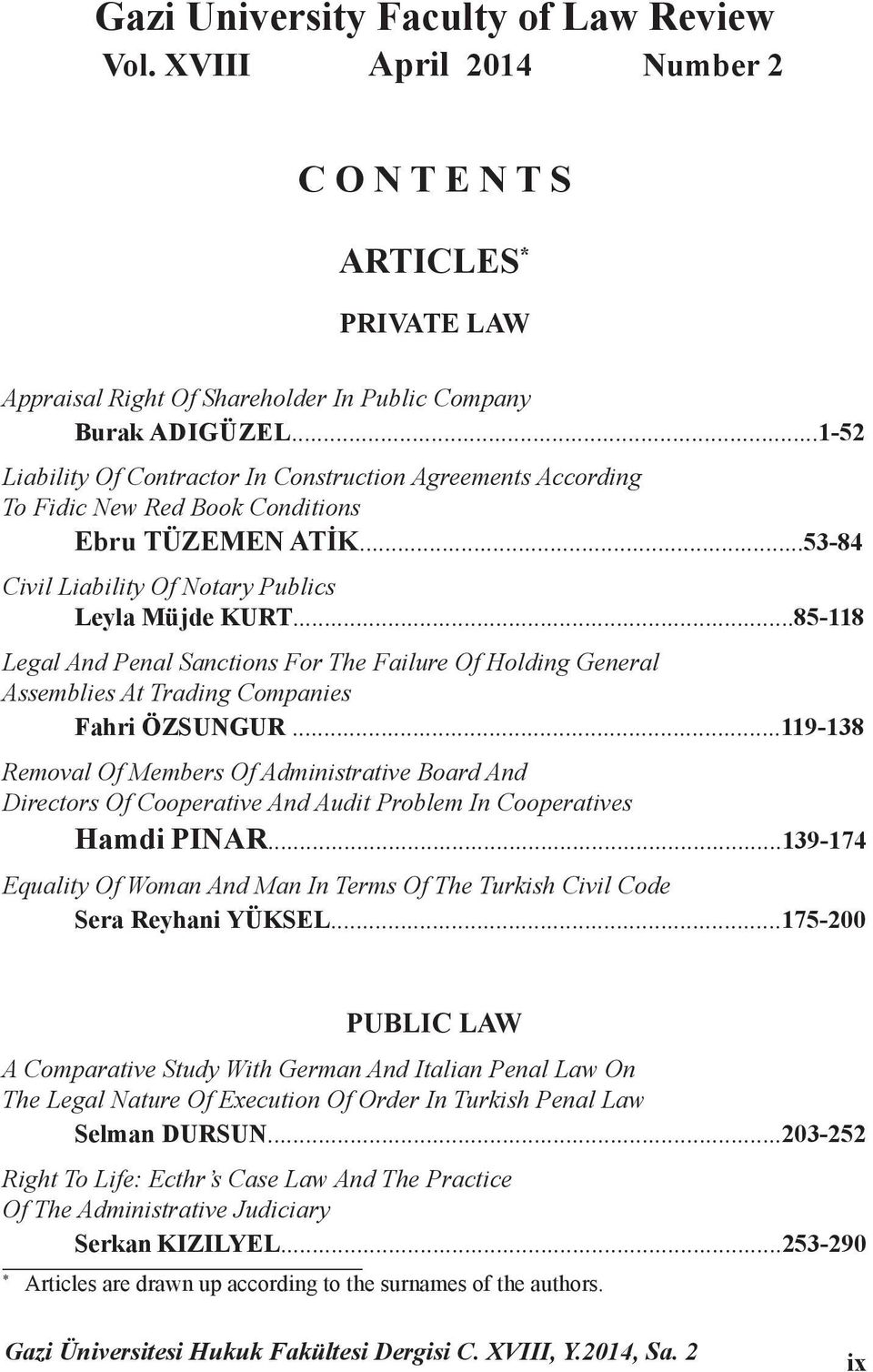 Gazi University Faculty of Law Review
Vol. XVIII April 2014 Number 2

C O N T E N T S

ARTICLES*

PRIVATE LAW

Appraisal Right Of Shareholder In Public Company
Burak ADIGÜZEL...1-52

Liability Of Contractor In Construction Agreements According To Fidic New Red Book Conditions
Ebru TÜZEMEN ATİK...53-84

Civil Liability Of Notary Publics
Leyla Müjde KURT...85-118

Legal And Penal Sanctions For The Failure Of Holding General Assemblies At Trading Companies
Fahri ÖZSUNGUR...119-138

Removal Of Members Of Administrative Board And Directors Of Cooperative And Audit Problem In Cooperatives
Hamdi PINAR...139-174

Equality Of Woman And Man In Terms Of The Turkish Civil Code
Sera Reyhani YÜKSEL...175-200

PUBLIC LAW

A Comparative Study With German And Italian Penal Law On The Legal Nature Of Execution Of Order In Turkish Penal Law
Selman DURSUN...203-252

Right To Life: Ecthr's Case Law And The Practice Of The Administrative Judiciary
Serkan KIZILYEL...253-290

* Articles are drawn up according to the surnames of the authors.

Gazi Üniversitesi Hukuk Fakültesi Dergisi C. XVIII, Y.2014, Sa. 2 ix